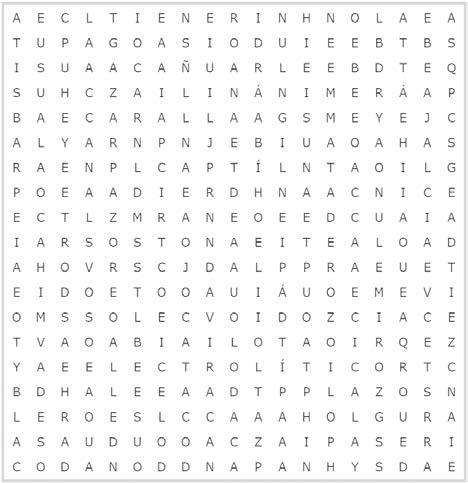 A E C L T I E N E R I N H N O L A E A
T U P A G O A S I O D U I E E B T B S
I S U A A C A Ñ U A R L E E B D T E Q
S U H C Z A I L I N Á N I M E R Á A P
B A E C A R A L L A A G S M E Y E J C
A L Y A R N P N J E B I U A O A H A S
R A E N P L C A P T Í L N T A O I L G
P O E A A D I E R D H N A A C N I C E
E C T L Z M R A N E O E E D C U A I A
I A R S O S T O N A E I T E A L O A D
A H O V R S C J D A L P P R A E U E T
E I D O E T O O A U I Á U O E M E V I
O M S S O L E C V O I D O Z C I A C E
T V A O A B I A I L O T A O I R Q E Z
Y A E E L E C T R O L Í T I C O R T C
B D H A L E E A A D T P P L A Z O S N
L E R O E S L C C A A Á H O L G U R A
A S A U D U O O A C Z A I P A S E R I
C O D A N O D D N A P A N H Y S D A E